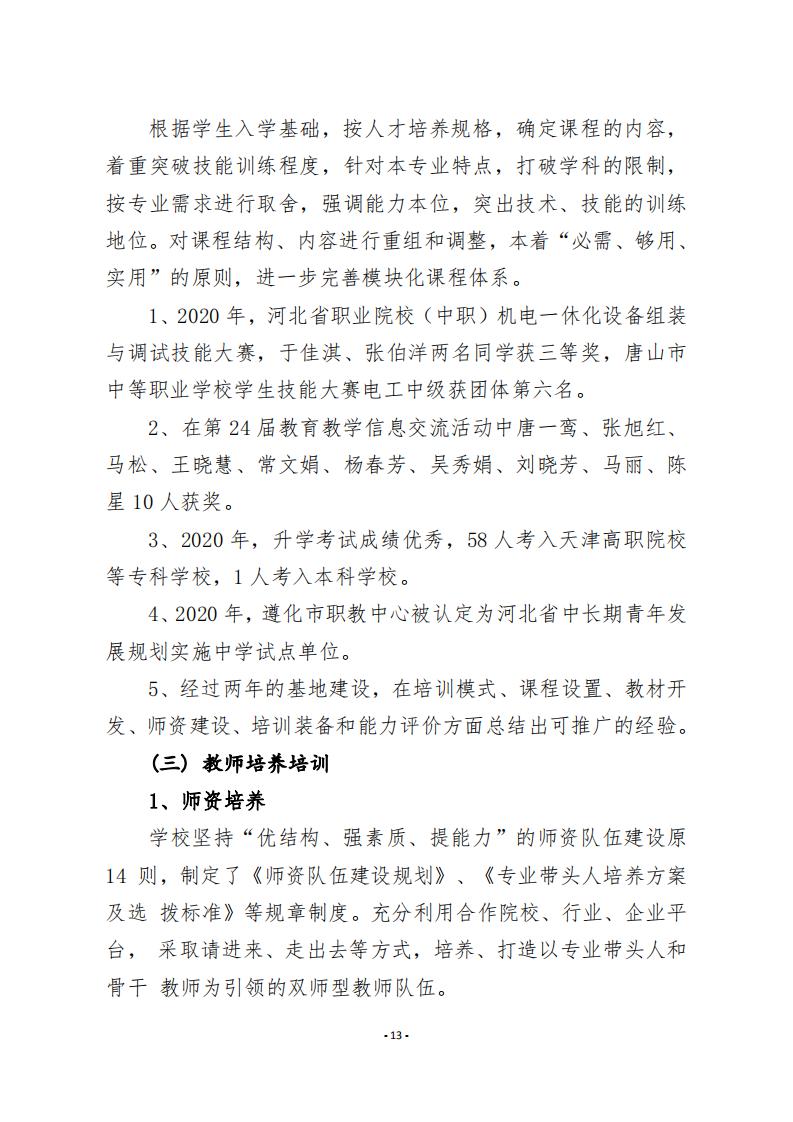 根据学生入学基础，按人才培养规格，确定课程的内容，着重突破技能训练程度，针对本专业特点，打破学科的限制，按专业需求进行取舍，强调能力本位，突出技术、技能的训练地位。对课程结构、内容进行重组和调整，本着“必需、够用、实用”的原则，进一步完善模块化课程体系。

1、2020 年，河北省职业院校（中职）机电一休化设备组装与调试技能大赛，于佳淇、张伯洋两名同学获三等奖，唐山市中等职业学校学生技能大赛电工中级获团体第六名。

2、在第 24 届教育教学信息交流活动中唐一鸾、张旭红、马松、王晓慧、常文娟、杨春芳、吴秀娟、刘晓芳、马丽、陈星 10 人获奖。

3、2020 年，升学考试成绩优秀，58 人考入天津高职院校等专科学校，1 人考入本科学校。

4、2020 年，遵化市职教中心被认定为河北省中长期青年发展规划实施中学试点单位。

5、经过两年的基地建设，在培训模式、课程设置、教材开发、师资建设、培训装备和能力评价方面总结出可推广的经验。

（三）教师培养培训

1、师资培养

学校坚持“优结构、强素质、提能力”的师资队伍建设原 14 则，制定了《师资队伍建设规划》、《专业带头人培养方案及选 拔标准》等规章制度。充分利用合作院校、行业、企业平台， 采取请进来、走出去等方式，培养、打造以专业带头人和骨干 教师为引领的双师型教师队伍。

- 13 -